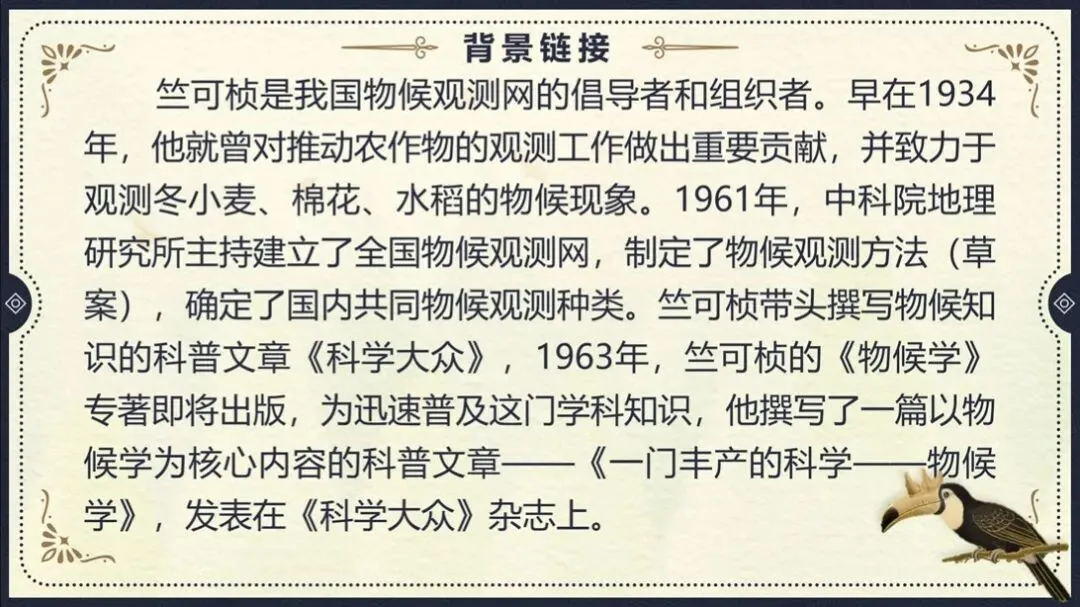 背景链接

竺可桢是我国物候观测网的倡导者和组织者。早在1934年，他就曾对推动农作物的观测工作做出重要贡献，并致力于观测冬小麦、棉花、水稻的物候现象。1961年，中科院地理研究所主持建立了全国物候观测网，制定了物候观测方法（草案），确定了国内共同物候观测种类。竺可桢带头撰写物候知识的科普文章《科学大众》，1963年，竺可桢的《物候学》专著即将出版，为迅速普及这门学科知识，他撰写了一篇以物候学为核心内容的科普文章——《一门丰产的科学——物候学》，发表在《科学大众》杂志上。